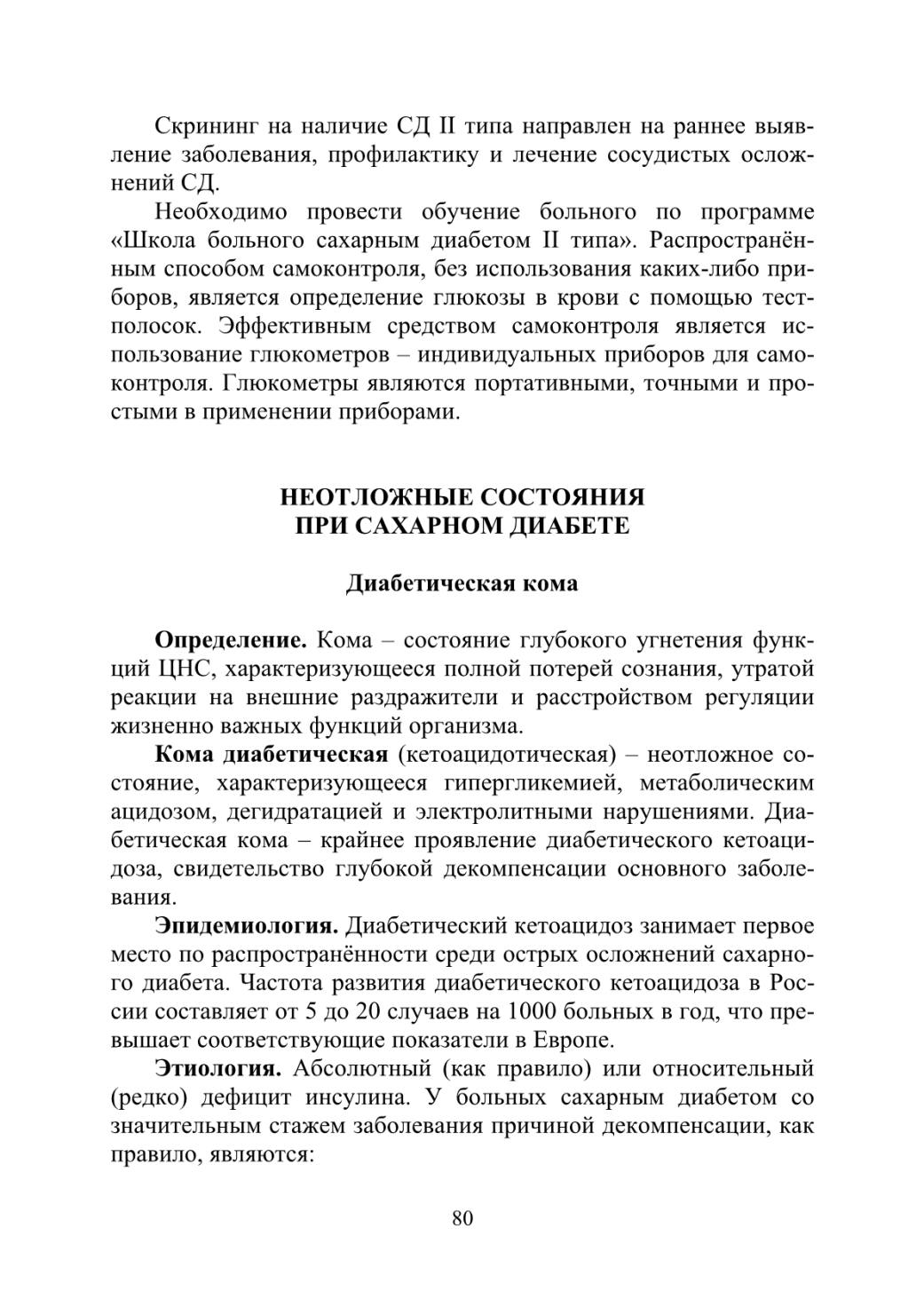 Скрининг на наличие СД II типа направлен на раннее выявление заболевания, профилактику и лечение сосудистых осложнений СД.

Необходимо провести обучение больного по программе «Школа больного сахарным диабетом II типа». Распространённым способом самоконтроля, без использования каких-либо приборов, является определение глюкозы в крови с помощью тест-полосок. Эффективным средством самоконтроля является использование глюкометров – индивидуальных приборов для самоконтроля. Глюкометры являются портативными, точными и простыми в применении приборами.

НЕОТЛОЖНЫЕ СОСТОЯНИЯ ПРИ САХАРНОМ ДИАБЕТЕ

Диабетическая кома

Определение. Кома – состояние глубокого угнетения функций ЦНС, характеризующееся полной потерей сознания, утратой реакции на внешние раздражители и расстройством регуляции жизненно важных функций организма.

Кома диабетическая (кетоацидотическая) – неотложное состояние, характеризующееся гипергликемией, метаболическим ацидозом, дегидратацией и электролитными нарушениями. Диабетическая кома – крайнее проявление диабетического кетоацидоза, свидетельство глубокой декомпенсации основного заболевания.

Эпидемиология. Диабетический кетоацидоз занимает первое место по распространённости среди острых осложнений сахарного диабета. Частота развития диабетического кетоацидоза в России составляет от 5 до 20 случаев на 1000 больных в год, что превышает соответствующие показатели в Европе.

Этиология. Абсолютный (как правило) или относительный (редко) дефицит инсулина. У больных сахарным диабетом со значительным стажем заболевания причиной декомпенсации, как правило, являются:

80